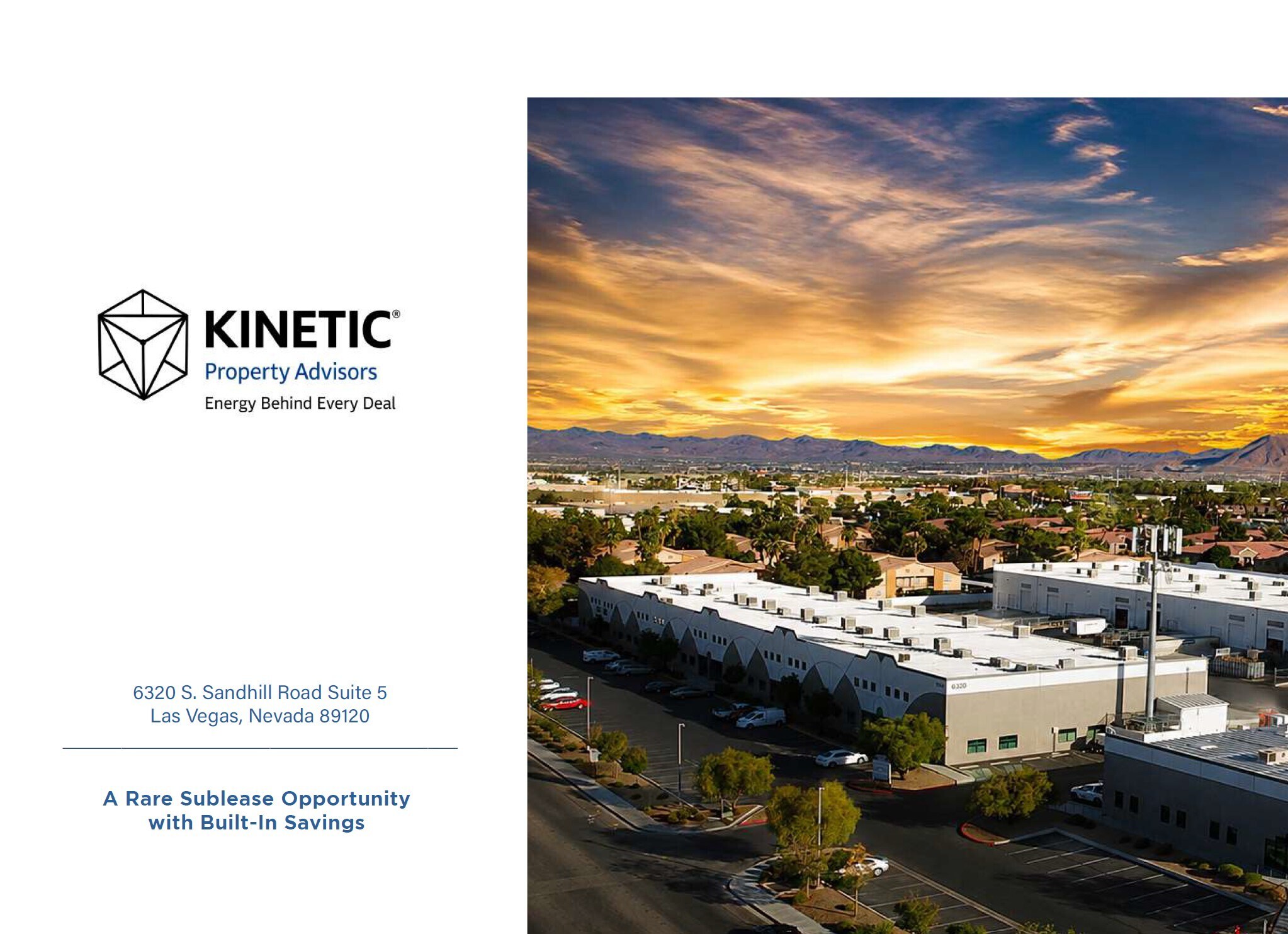 KINETIC®
Property Advisors
Energy Behind Every Deal

6320 S. Sandhill Road Suite 5
Las Vegas, Nevada 89120

A Rare Sublease Opportunity
with Built-In Savings